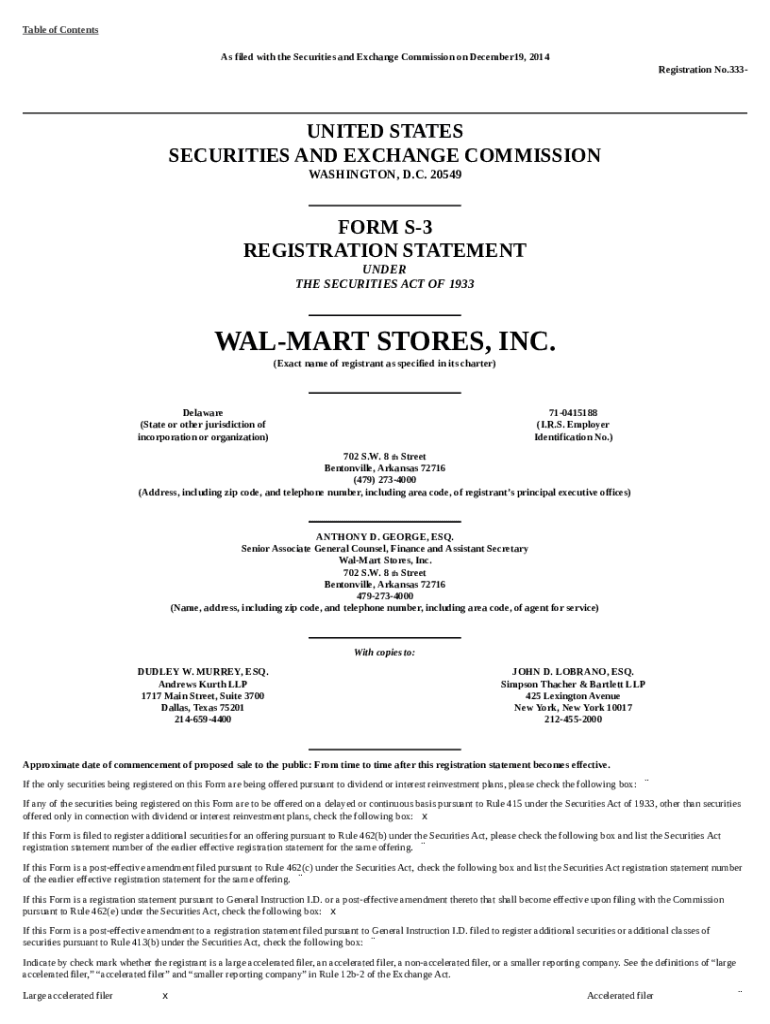 Table of Contents

As filed with the Securities and Exchange Commission on December19, 2014

Registration No.333-

UNITED STATES
SECURITIES AND EXCHANGE COMMISSION
WASHINGTON, D.C. 20549

FORM S-3
REGISTRATION STATEMENT
UNDER
THE SECURITIES ACT OF 1933

WAL-MART STORES, INC.
(Exact name of registrant as specified in its charter)

Delaware
(State or other jurisdiction of
incorporation or organization)

71-0415188
(I.R.S. Employer
Identification No.)

702 S.W. 8 th Street
Bentonville, Arkansas 72716
(479) 273-4000
(Address, including zip code, and telephone number, including area code, of registrant's principal executive offices)

ANTHONY D. GEORGE, ESQ.
Senior Associate General Counsel, Finance and Assistant Secretary
Wal-Mart Stores, Inc.
702 S.W. 8 th Street
Bentonville, Arkansas 72716
479-273-4000
(Name, address, including zip code, and telephone number, including area code, of agent for service)

With copies to:

DUDLEY W. MURREY, ESQ.
Andrews Kurth LLP
1717 Main Street, Suite 3700
Dallas, Texas 75201
214-659-4400

JOHN D. LOBRANO, ESQ.
Simpson Thacher & Bartlett LLP
425 Lexington Avenue
New York, New York 10017
212-455-2000

Approximate date of commencement of proposed sale to the public: From time to time after this registration statement becomes effective.

If the only securities being registered on this Form are being offered pursuant to dividend or interest reinvestment plans, please check the following box: ¨

If any of the securities being registered on this Form are to be offered on a delayed or continuous basis pursuant to Rule 415 under the Securities Act of 1933, other than securities offered only in connection with dividend or interest reinvestment plans, check the following box: x

If this Form is filed to register additional securities for an offering pursuant to Rule 462(b) under the Securities Act, please check the following box and list the Securities Act registration statement number of the earlier effective registration statement for the same offering. ¨

If this Form is a post-effective amendment filed pursuant to Rule 462(c) under the Securities Act, check the following box and list the Securities Act registration statement number of the earlier effective registration statement for the same offering. ¨

If this Form is a registration statement pursuant to General Instruction I.D. or a post-effective amendment thereto that shall become effective upon filing with the Commission pursuant to Rule 462(e) under the Securities Act, check the following box: x

If this Form is a post-effective amendment to a registration statement filed pursuant to General Instruction I.D. filed to register additional securities or additional classes of securities pursuant to Rule 413(b) under the Securities Act, check the following box: ¨

Indicate by check mark whether the registrant is a large accelerated filer, an accelerated filer, a non-accelerated filer, or a smaller reporting company. See the definitions of "large accelerated filer," "accelerated filer" and "smaller reporting company" in Rule 12b-2 of the Exchange Act.

Large accelerated filer x Accelerated filer ¨